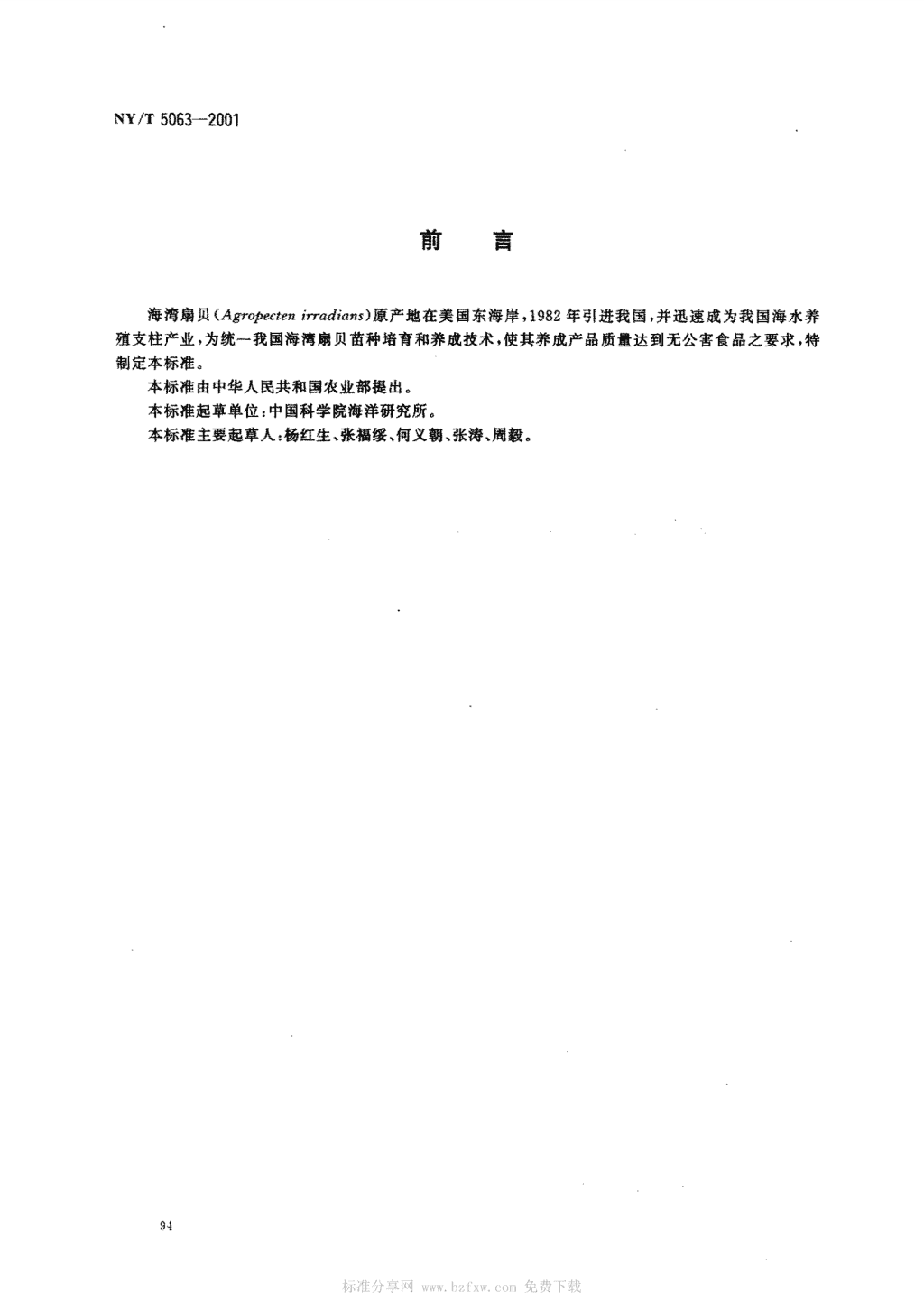 NY/T 5063—2001

前　言

海湾扇贝(Agropecten irradians)原产地在美国东海岸,1982年引进我国,并迅速成为我国海水养殖支柱产业,为统一我国海湾扇贝苗种培育和养成技术,使其养成产品质量达到无公害食品之要求,特制定本标准。

本标准由中华人民共和国农业部提出。

本标准起草单位:中国科学院海洋研究所。

本标准主要起草人:杨红生、张福绥、何义朝、张涛、周毅。

94

标准分享网 www.bzfxw.com 免费下载